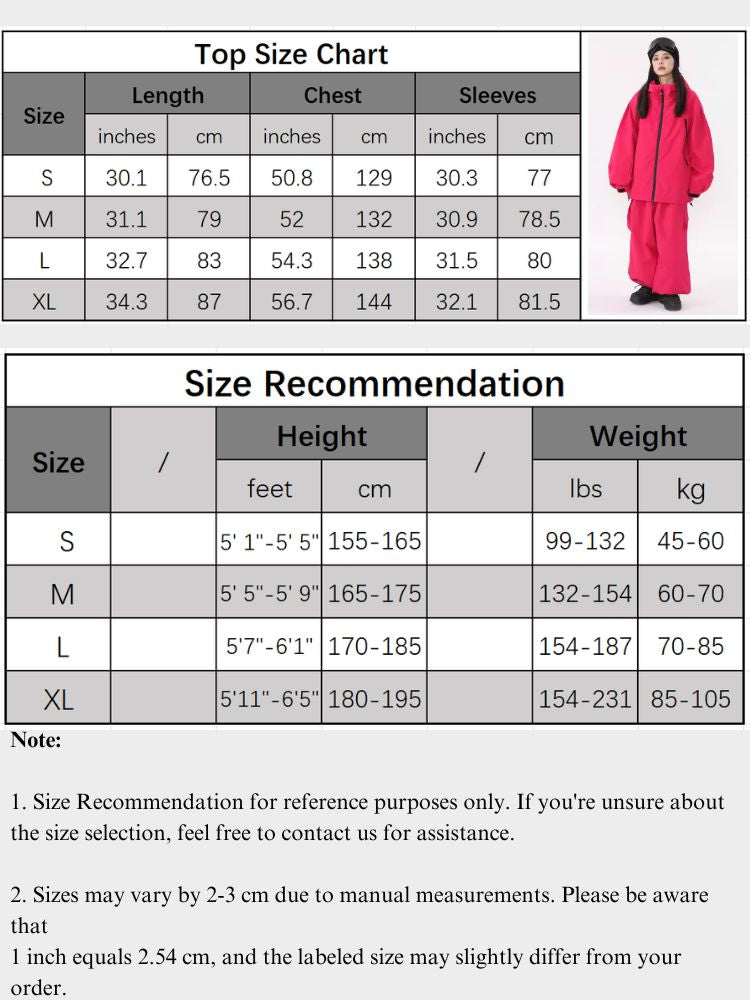 Top Size Chart

| Size | Length inches | Length cm | Chest inches | Chest cm | Sleeves inches | Sleeves cm |
|---|---|---|---|---|---|---|
| S | 30.1 | 76.5 | 50.8 | 129 | 30.3 | 77 |
| M | 31.1 | 79 | 52 | 132 | 30.9 | 78.5 |
| L | 32.7 | 83 | 54.3 | 138 | 31.5 | 80 |
| XL | 34.3 | 87 | 56.7 | 144 | 32.1 | 81.5 |

Size Recommendation

| Size | / | Height feet | Height cm | / | Weight lbs | Weight kg |
|---|---|---|---|---|---|---|
| S | | 5' 1"-5' 5" | 155-165 | | 99-132 | 45-60 |
| M | | 5' 5"-5' 9" | 165-175 | | 132-154 | 60-70 |
| L | | 5'7"-6'1" | 170-185 | | 154-187 | 70-85 |
| XL | | 5'11"-6'5" | 180-195 | | 154-231 | 85-105 |

Note:

1. Size Recommendation for reference purposes only. If you're unsure about the size selection, feel free to contact us for assistance.

2. Sizes may vary by 2-3 cm due to manual measurements. Please be aware that
1 inch equals 2.54 cm, and the labeled size may slightly differ from your order.